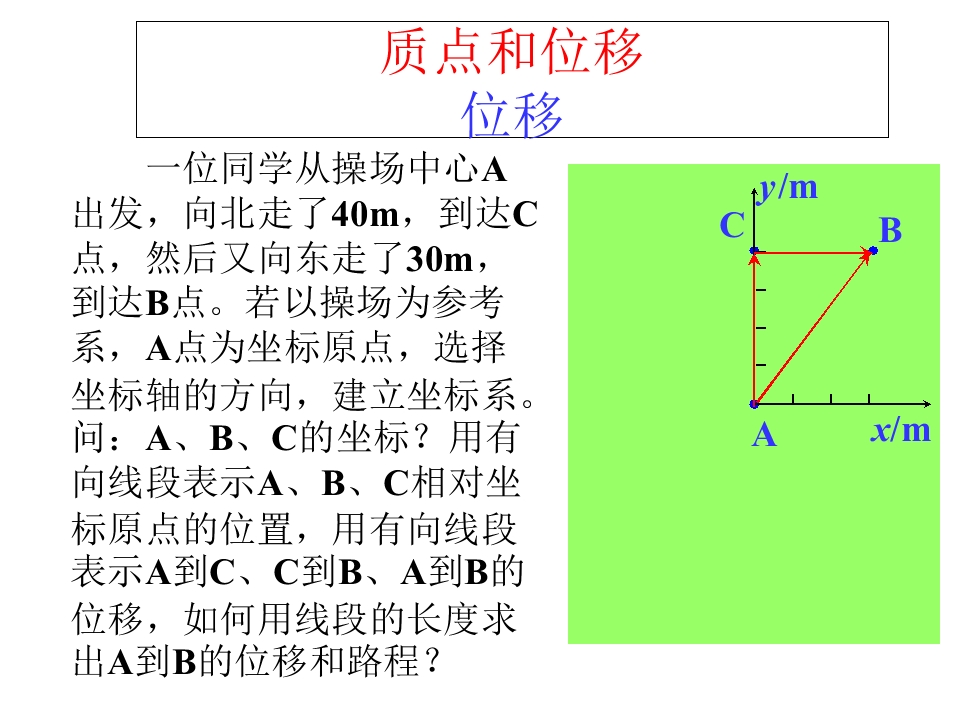 质点和位移
位移

一位同学从操场中心A出发，向北走了40m，到达C点，然后又向东走了30m，到达B点。若以操场为参考系，A点为坐标原点，选择坐标轴的方向，建立坐标系。问：A、B、C的坐标？用有向线段表示A、B、C相对坐标原点的位置，用有向线段表示A到C、C到B、A到B的位移，如何用线段的长度求出A到B的位移和路程？

y/m
C
B
A
x/m